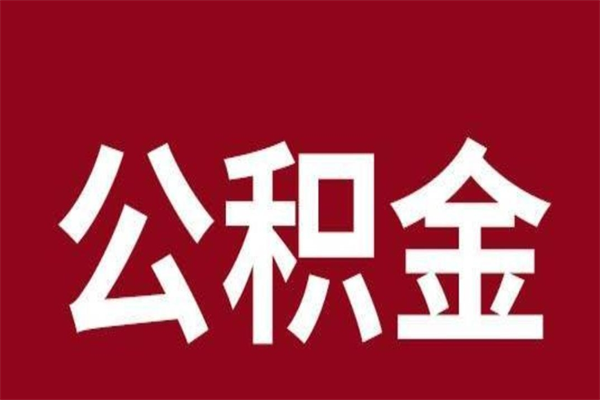 公积金